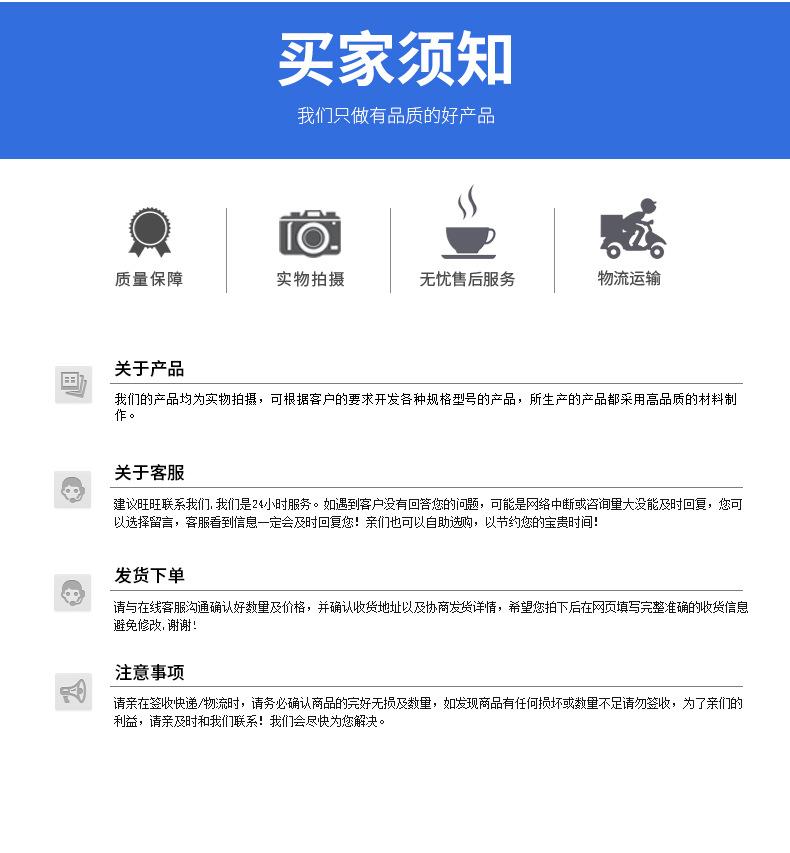 买家须知

我们只做有品质的好产品

质量保障

实物拍摄

无忧售后服务

物流运输

关于产品

我们的产品均为实物拍摄，可根据客户的要求开发各种规格型号的产品，所生产的产品都采用高品质的材料制作。

关于客服

建议旺旺联系我们，我们是24小时服务。如遇到客户没有回答您的问题，可能是网络中断或咨询量大没能及时回复，您可以选择留言，客服看到信息一定会及时回复您！亲们也可以自助选购，以节约您的宝贵时间！

发货下单

请与在线客服沟通确认好数量及价格，并确认收货地址以及协商发货详情，希望您拍下后在网页填写完整准确的收货信息避免修改，谢谢！

注意事项

请亲在签收快递/物流时，请务必确认商品的完好无损及数量，如发现商品有任何损坏或数量不足请勿签收，为了亲们的利益，请亲及时和我们联系！我们会尽快为您解决。